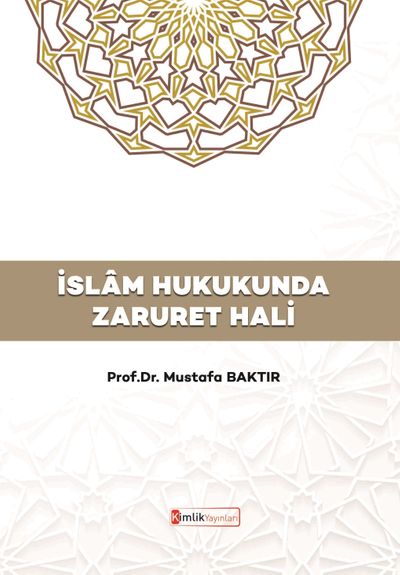 İSLÂM HUKUKUNDA
ZARURET HALİ

Prof.Dr. Mustafa BAKTIR

Kimlik Yayınları